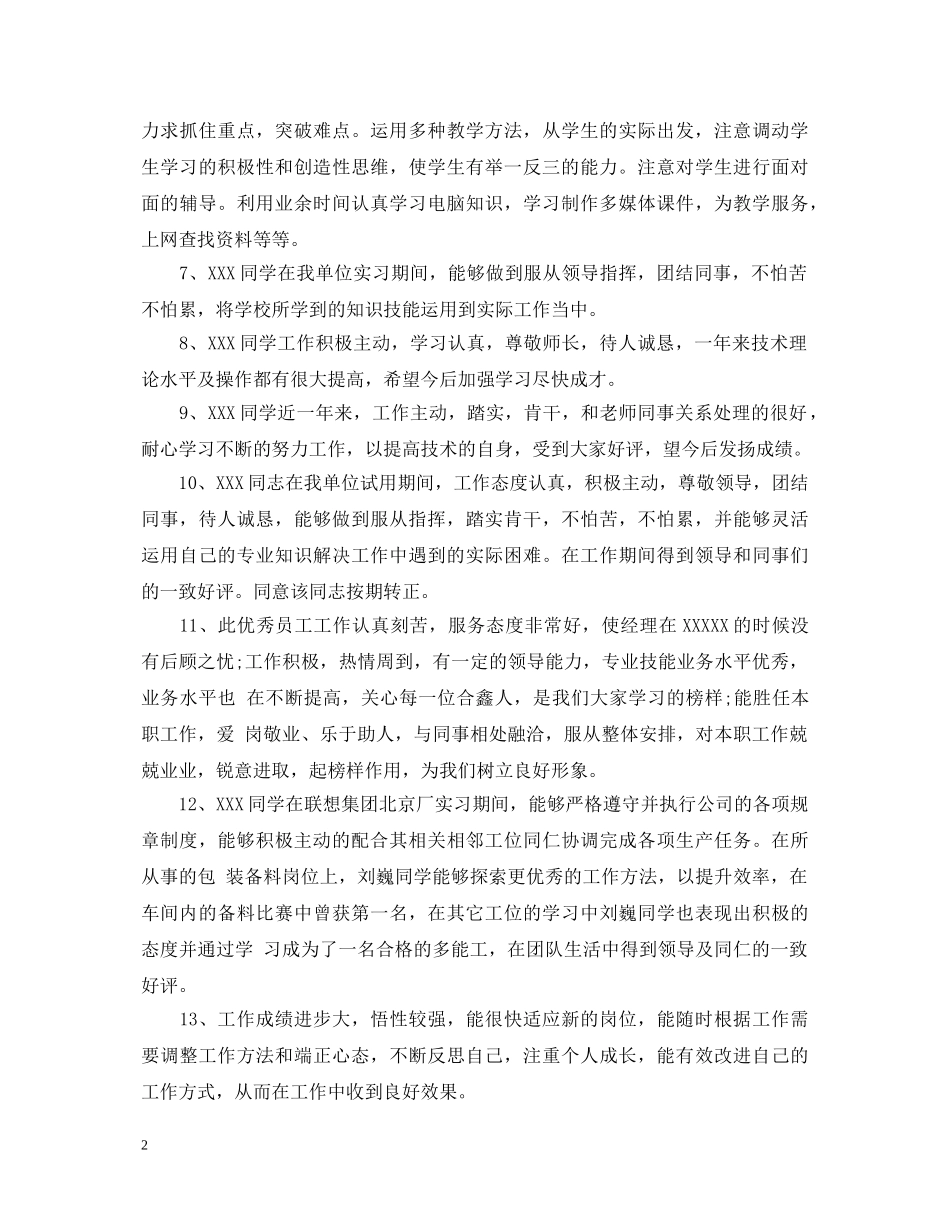 力求抓住重点，突破难点。运用多种教学方法，从学生的实际出发，注意调动学生学习的积极性和创造性思维，使学生有举一反三的能力。注意对学生进行面对面的辅导。利用业余时间认真学习电脑知识，学习制作多媒体课件，为教学服务，上网查找资料等等。

7、XXX 同学在我单位实习期间，能够做到服从领导指挥，团结同事，不怕苦不怕累，将学校所学到的知识技能运用到实际工作当中。

8、XXX 同学工作积极主动，学习认真，尊敬师长，待人诚恳，一年来技术理论水平及操作都有很大提高，希望今后加强学习尽快成才。

9、XXX 同学近一年来，工作主动，踏实，肯干，和老师同事关系处理的很好，耐心学习不断的努力工作，以提高技术的自身，受到大家好评，望今后发扬成绩。

10、XXX 同志在我单位试用期间，工作态度认真，积极主动，尊敬领导，团结同事，待人诚恳，能够做到服从指挥，踏实肯干，不怕苦，不怕累，并能够灵活运用自己的专业知识解决工作中遇到的实际困难。在工作期间得到领导和同事们的一致好评。同意该同志按期转正。

11、此优秀员工工作认真刻苦，服务态度非常好，使经理在 XXXXX 的时候没有后顾之忧;工作积极，热情周到，有一定的领导能力，专业技能业务水平优秀，业务水平也 在不断提高，关心每一位合鑫人，是我们大家学习的榜样;能胜任本职工作，爱 岗敬业、乐于助人，与同事相处融洽，服从整体安排，对本职工作兢兢业业，锐意进取，起榜样作用，为我们树立良好形象。

12、XXX 同学在联想集团北京厂实习期间，能够严格遵守并执行公司的各项规章制度，能够积极主动的配合其相关相邻工位同仁协调完成各项生产任务。在所从事的包 装备料岗位上，刘巍同学能够探索更优秀的工作方法，以提升效率，在车间内的备料比赛中曾获第一名，在其它工位的学习中刘巍同学也表现出积极的态度并通过学 习成为了一名合格的多能工，在团队生活中得到领导及同仁的一致好评。

13、工作成绩进步大，悟性较强，能很快适应新的岗位，能随时根据工作需要调整工作方法和端正心态，不断反思自己，注重个人成长，能有效改进自己的工作方式，从而在工作中收到良好效果。

2